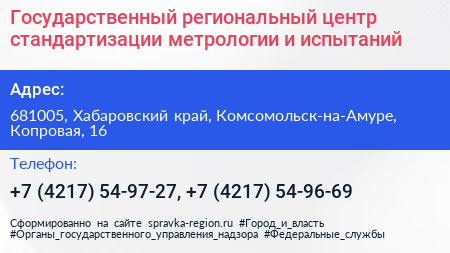 Государственный региональный центр стандартизации метрологии и испытаний

Адрес:

681005, Хабаровский край, Комсомольск-на-Амуре, Копровая, 16

Телефон:

+7 (4217) 54-97-27, +7 (4217) 54-96-69

Сформированно на сайте spravka-region.ru #Город_и_власть #Органы_государственного_управления_надзора #Федеральные_службы